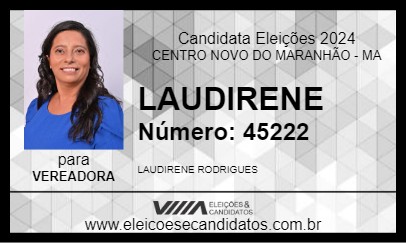 Candidata Eleições 2024
CENTRO NOVO DO MARANHÃO - MA

LAUDIRENE
Número: 45222

para
VEREADORA

LAUDIRENE RODRIGUES

ELEIÇÕES & CANDIDATOS
www.eleicoesecandidatos.com.br